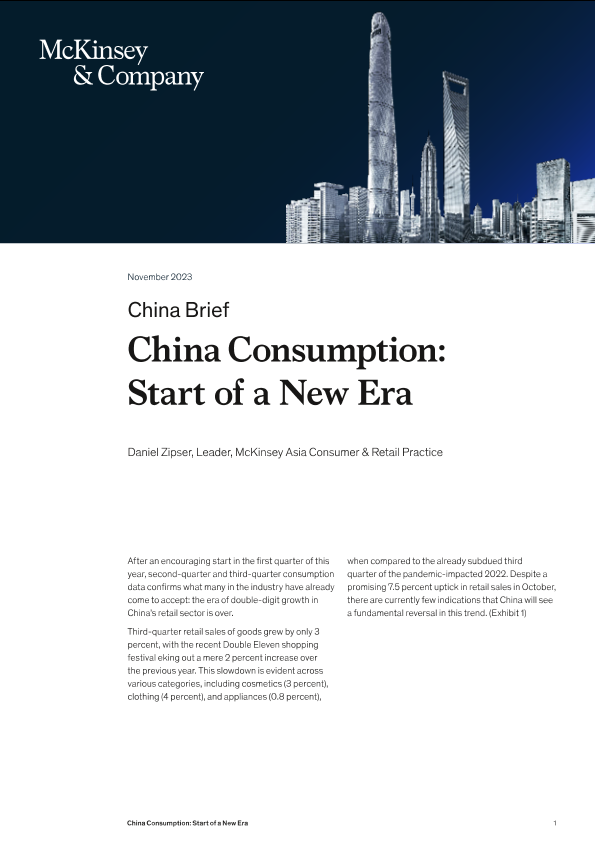 McKinsey
& Company

November 2023

China Brief

China Consumption: Start of a New Era

Daniel Zipser, Leader, McKinsey Asia Consumer & Retail Practice

After an encouraging start in the first quarter of this year, second-quarter and third-quarter consumption data confirms what many in the industry have already come to accept: the era of double-digit growth in China's retail sector is over.

Third-quarter retail sales of goods grew by only 3 percent, with the recent Double Eleven shopping festival eking out a mere 2 percent increase over the previous year. This slowdown is evident across various categories, including cosmetics (3 percent), clothing (4 percent), and appliances (0.8 percent), when compared to the already subdued third quarter of the pandemic-impacted 2022. Despite a promising 7.5 percent uptick in retail sales in October, there are currently few indications that China will see a fundamental reversal in this trend. (Exhibit 1)

China Consumption: Start of a New Era
1